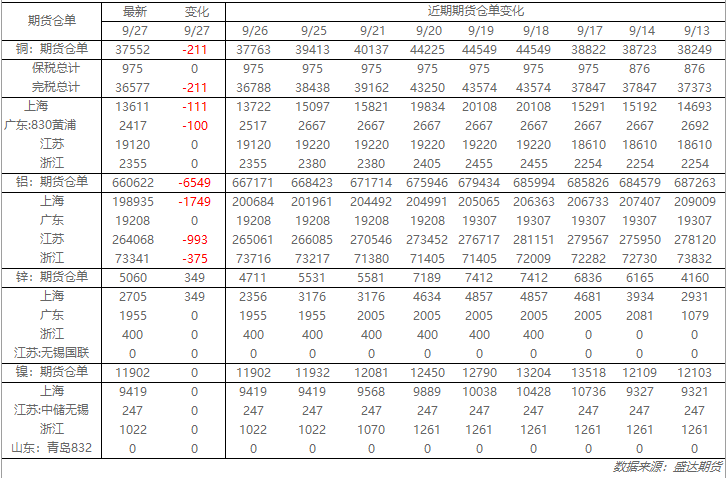 | 期货仓单 | 最新 | 变化 | 近期期货仓单变化 | | | | | | | | |
|---|---|---|---|---|---|---|---|---|---|---|---|
| | 9/27 | 9/27 | 9/26 | 9/25 | 9/21 | 9/20 | 9/19 | 9/18 | 9/17 | 9/14 | 9/13 |
| 铜：期货仓单 | 37552 | -211 | 37763 | 39413 | 40137 | 44225 | 44549 | 44549 | 38822 | 38723 | 38249 |
| 保税总计 | 975 | 0 | 975 | 975 | 975 | 975 | 975 | 975 | 975 | 876 | 876 |
| 完税总计 | 36577 | -211 | 36788 | 38438 | 39162 | 43250 | 43574 | 43574 | 37847 | 37847 | 37373 |
| 上海 | 13611 | -111 | 13722 | 15097 | 15821 | 19834 | 20108 | 20108 | 15291 | 15192 | 14693 |
| 广东:830黄浦 | 2417 | -100 | 2517 | 2667 | 2667 | 2667 | 2667 | 2667 | 2667 | 2667 | 2692 |
| 江苏 | 19120 | 0 | 19120 | 19220 | 19220 | 19220 | 19220 | 19220 | 18610 | 18610 | 18610 |
| 浙江 | 2355 | 0 | 2355 | 2380 | 2380 | 2405 | 2455 | 2455 | 2254 | 2254 | 2254 |
| 铝：期货仓单 | 660622 | -6549 | 667171 | 668423 | 671714 | 675946 | 679434 | 685994 | 685826 | 684579 | 687263 |
| 上海 | 198935 | -1749 | 200684 | 201961 | 204492 | 204991 | 205065 | 206363 | 206733 | 207407 | 209009 |
| 广东 | 19208 | 0 | 19208 | 19208 | 19208 | 19208 | 19307 | 19307 | 19307 | 19307 | 19307 |
| 江苏 | 264068 | -993 | 265061 | 266085 | 270546 | 273452 | 276717 | 281151 | 279567 | 275950 | 278120 |
| 浙江 | 73341 | -375 | 73716 | 73217 | 71380 | 71405 | 71405 | 72009 | 72282 | 72730 | 73832 |
| 锌：期货仓单 | 5060 | 349 | 4711 | 5531 | 5581 | 7189 | 7412 | 7412 | 6836 | 6165 | 4160 |
| 上海 | 2705 | 349 | 2356 | 3176 | 3176 | 4634 | 4857 | 4857 | 4681 | 3934 | 2931 |
| 广东 | 1955 | 0 | 1955 | 1955 | 2005 | 2005 | 2005 | 2005 | 2005 | 2081 | 1079 |
| 浙江 | 400 | 0 | 400 | 400 | 400 | 400 | 400 | 400 | 0 | 0 | 0 |
| 江苏:无锡国联 | 0 | 0 | 0 | 0 | 0 | 0 | 0 | 0 | 0 | 0 | 0 |
| 镍：期货仓单 | 11902 | 0 | 11902 | 11932 | 12081 | 12450 | 12790 | 13204 | 13518 | 12109 | 12103 |
| 上海 | 9419 | 0 | 9419 | 9419 | 9568 | 9889 | 10038 | 10428 | 10736 | 9327 | 9321 |
| 江苏:中储无锡 | 247 | 0 | 247 | 247 | 247 | 247 | 247 | 247 | 247 | 247 | 247 |
| 浙江 | 1022 | 0 | 1022 | 1022 | 1070 | 1261 | 1261 | 1261 | 1261 | 1261 | 1261 |
| 山东：青岛832 | 0 | 0 | 0 | 0 | 0 | 0 | 0 | 0 | 0 | 0 | 0 |

数据来源：盛达期货